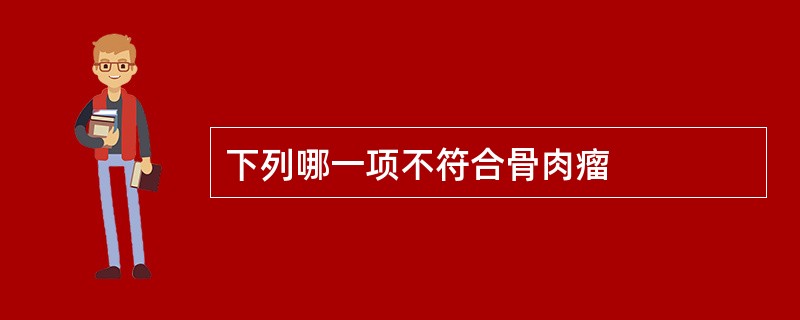 下列哪一项不符合骨肉瘤